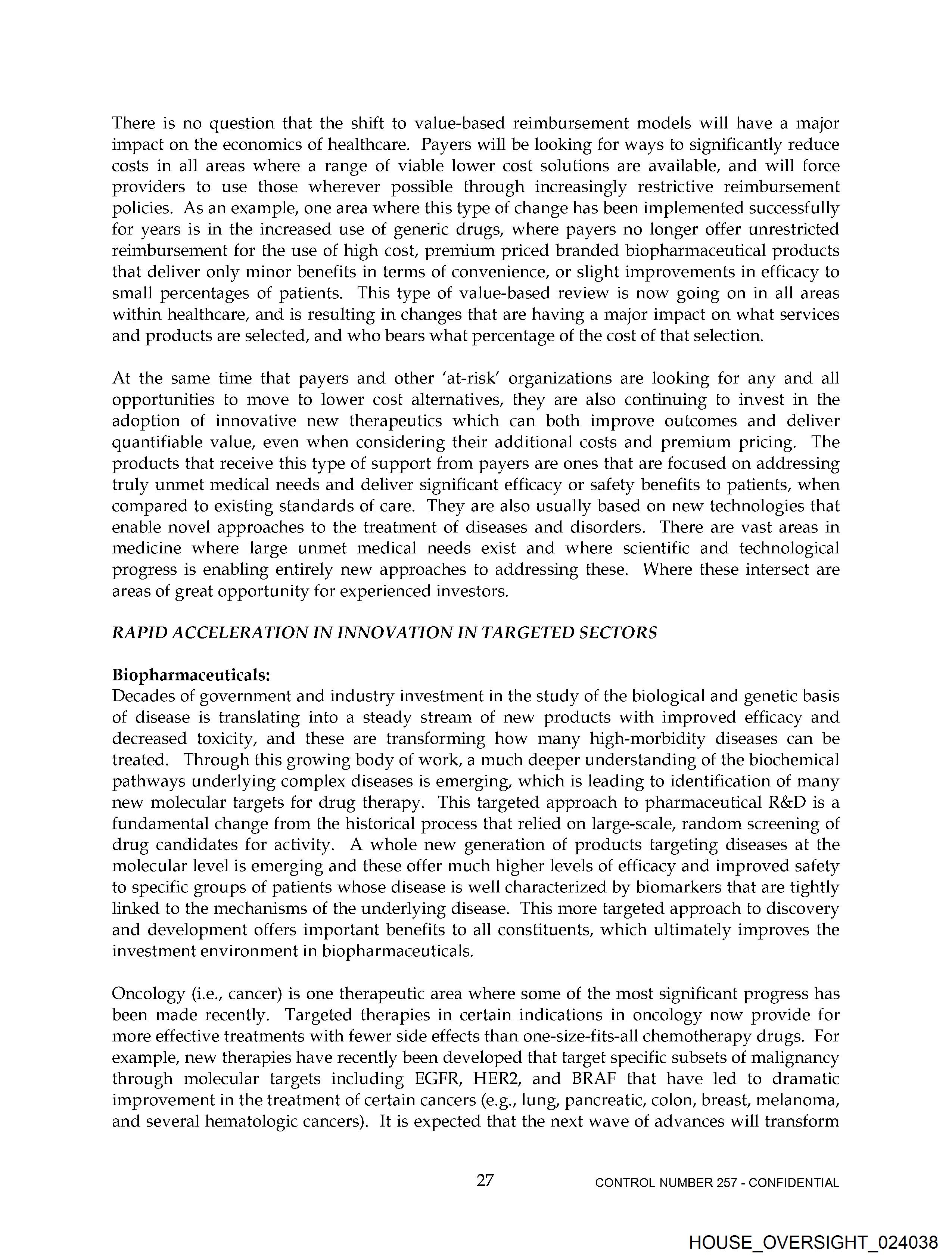 There is no question that the shift to value-based reimbursement models will have a major impact on the economics of healthcare. Payers will be looking for ways to significantly reduce costs in all areas where a range of viable lower cost solutions are available, and will force providers to use those wherever possible through increasingly restrictive reimbursement policies. As an example, one area where this type of change has been implemented successfully for years is in the increased use of generic drugs, where payers no longer offer unrestricted reimbursement for the use of high cost, premium priced branded biopharmaceutical products that deliver only minor benefits in terms of convenience, or slight improvements in efficacy to small percentages of patients. This type of value-based review is now going on in all areas within healthcare, and is resulting in changes that are having a major impact on what services and products are selected, and who bears what percentage of the cost of that selection.

At the same time that payers and other 'at-risk' organizations are looking for any and all opportunities to move to lower cost alternatives, they are also continuing to invest in the adoption of innovative new therapeutics which can both improve outcomes and deliver quantifiable value, even when considering their additional costs and premium pricing. The products that receive this type of support from payers are ones that are focused on addressing truly unmet medical needs and deliver significant efficacy or safety benefits to patients, when compared to existing standards of care. They are also usually based on new technologies that enable novel approaches to the treatment of diseases and disorders. There are vast areas in medicine where large unmet medical needs exist and where scientific and technological progress is enabling entirely new approaches to addressing these. Where these intersect are areas of great opportunity for experienced investors.

RAPID ACCELERATION IN INNOVATION IN TARGETED SECTORS

Biopharmaceuticals:
Decades of government and industry investment in the study of the biological and genetic basis of disease is translating into a steady stream of new products with improved efficacy and decreased toxicity, and these are transforming how many high-morbidity diseases can be treated. Through this growing body of work, a much deeper understanding of the biochemical pathways underlying complex diseases is emerging, which is leading to identification of many new molecular targets for drug therapy. This targeted approach to pharmaceutical R&D is a fundamental change from the historical process that relied on large-scale, random screening of drug candidates for activity. A whole new generation of products targeting diseases at the molecular level is emerging and these offer much higher levels of efficacy and improved safety to specific groups of patients whose disease is well characterized by biomarkers that are tightly linked to the mechanisms of the underlying disease. This more targeted approach to discovery and development offers important benefits to all constituents, which ultimately improves the investment environment in biopharmaceuticals.

Oncology (i.e., cancer) is one therapeutic area where some of the most significant progress has been made recently. Targeted therapies in certain indications in oncology now provide for more effective treatments with fewer side effects than one-size-fits-all chemotherapy drugs. For example, new therapies have recently been developed that target specific subsets of malignancy through molecular targets including EGFR, HER2, and BRAF that have led to dramatic improvement in the treatment of certain cancers (e.g., lung, pancreatic, colon, breast, melanoma, and several hematologic cancers). It is expected that the next wave of advances will transform

27

CONTROL NUMBER 257 - CONFIDENTIAL

HOUSE_OVERSIGHT_024038